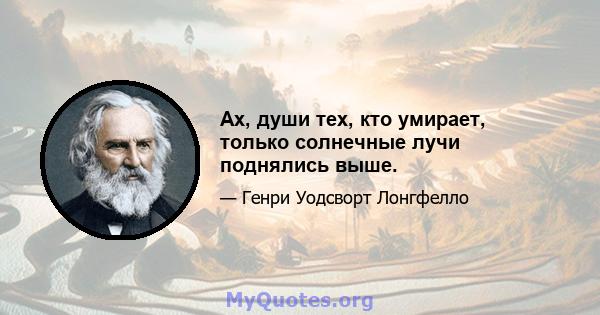 Ах, души тех, кто умирает, только солнечные лучи поднялись выше.

— Генри Уодсворт Лонгфелло

MyQuotes.org